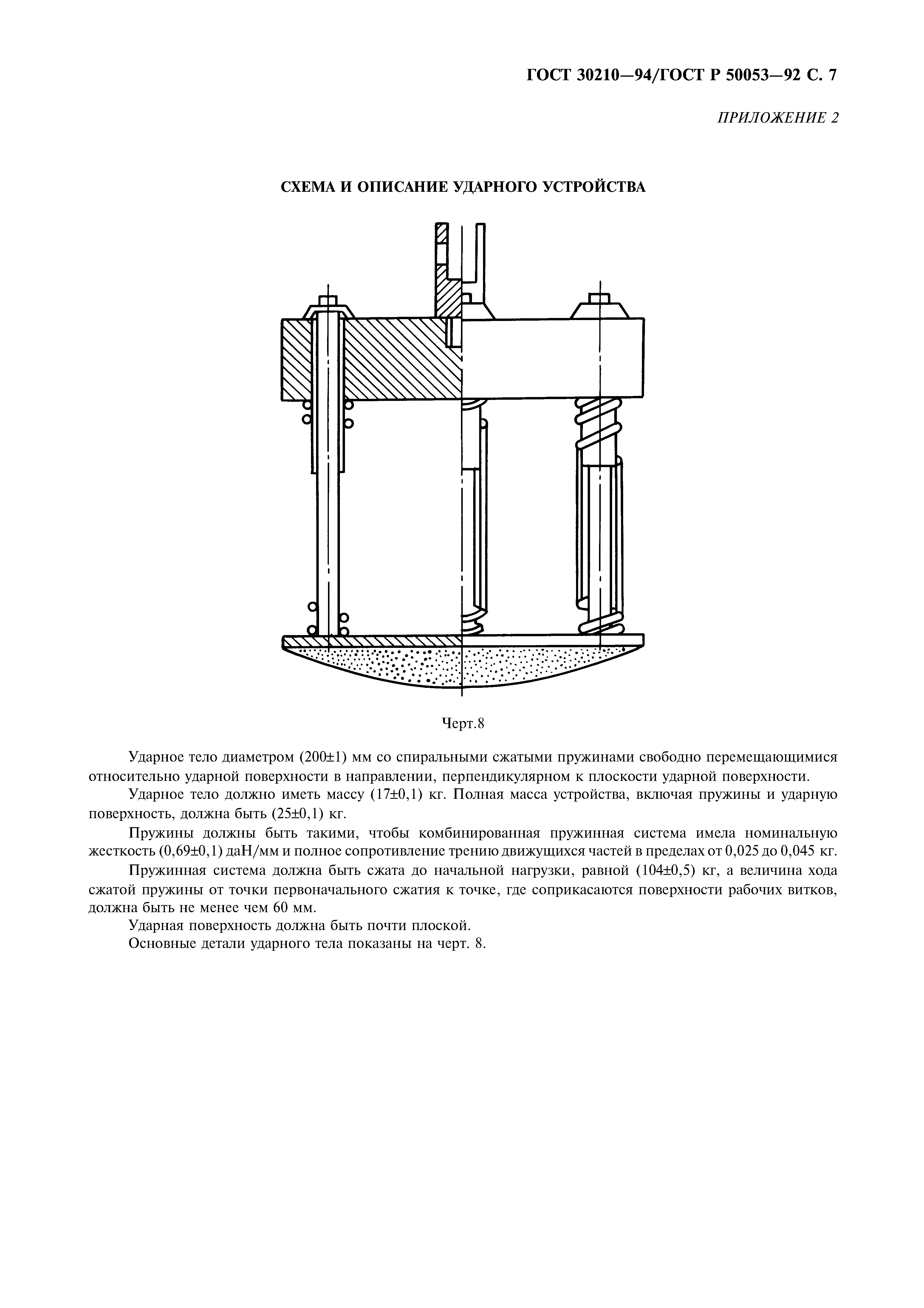 ГОСТ 30210—94/ГОСТ Р 50053—92 С. 7

ПРИЛОЖЕНИЕ 2

СХЕМА И ОПИСАНИЕ УДАРНОГО УСТРОЙСТВА

Черт.8

Ударное тело диаметром (200±1) мм со спиральными сжатыми пружинами свободно перемещающимися относительно ударной поверхности в направлении, перпендикулярном к плоскости ударной поверхности.

Ударное тело должно иметь массу (17±0,1) кг. Полная масса устройства, включая пружины и ударную поверхность, должна быть (25±0,1) кг.

Пружины должны быть такими, чтобы комбинированная пружинная система имела номинальную жесткость (0,69±0,1) даН/мм и полное сопротивление трению движущихся частей в пределах от 0,025 до 0,045 кг.

Пружинная система должна быть сжата до начальной нагрузки, равной (104±0,5) кг, а величина хода сжатой пружины от точки первоначального сжатия к точке, где соприкасаются поверхности рабочих витков, должна быть не менее чем 60 мм.

Ударная поверхность должна быть почти плоской.

Основные детали ударного тела показаны на черт. 8.